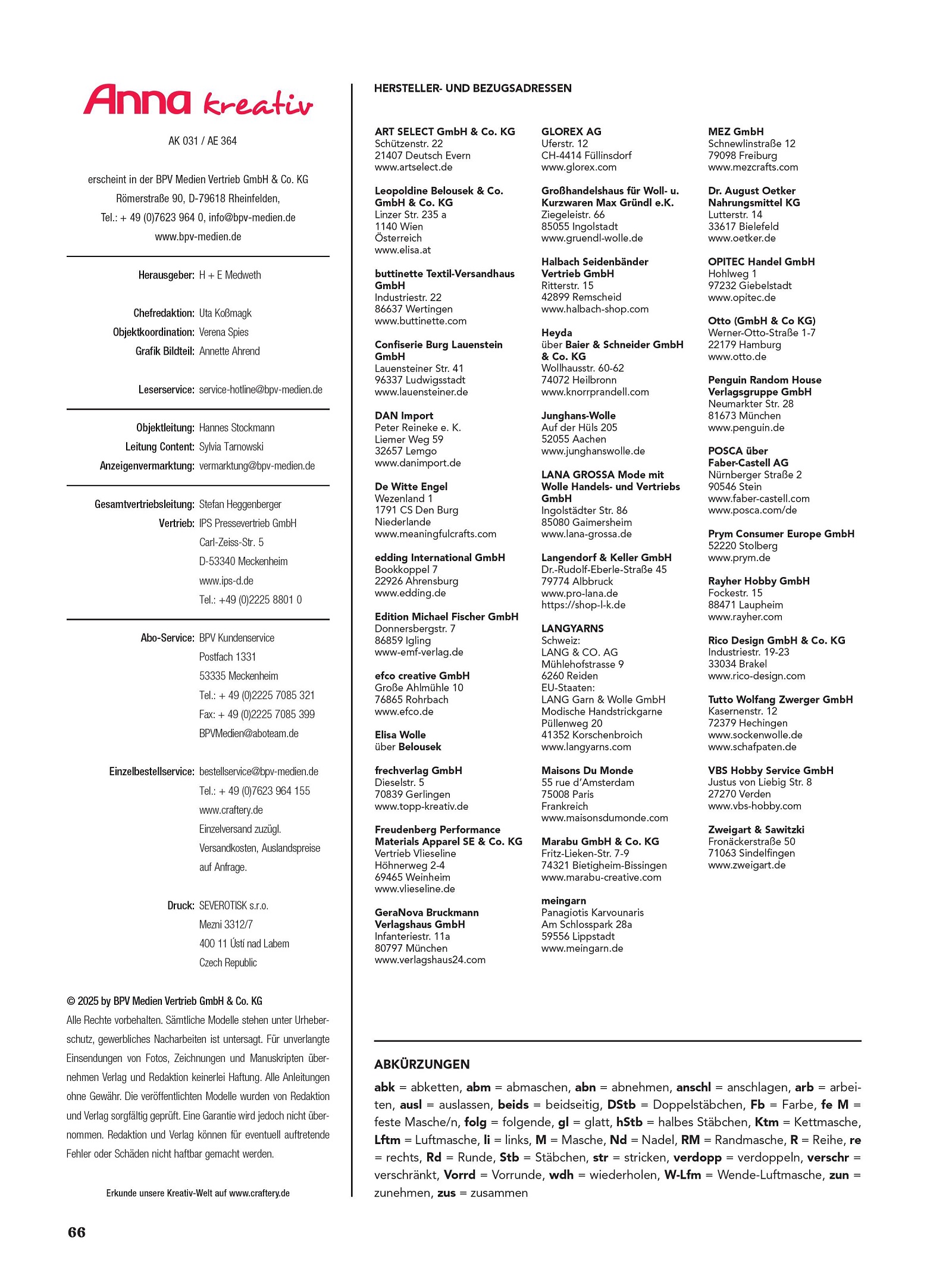 Anna kreativ

AK 031 / AE 364

erscheint in der BPV Medien Vertrieb GmbH & Co. KG
Römerstraße 90, D-79618 Rheinfelden,
Tel.: + 49 (0)7623 964 0, info@bpv-medien.de
www.bpv-medien.de

Herausgeber: H + E Medweth

Chefredaktion: Uta Koßmagk
Objektkoordination: Verena Spies
Grafik Bildteil: Annette Ahrend

Leserservice: service-hotline@bpv-medien.de

Objektleitung: Hannes Stockmann
Leitung Content: Sylvia Tarnowski
Anzeigenvermarktung: vermarktung@bpv-medien.de

Gesamtvertriebsleitung: Stefan Heggenberger
Vertrieb: IPS Pressevertrieb GmbH
Carl-Zeiss-Str. 5
D-53340 Meckenheim
www.ips-d.de
Tel.: +49 (0)2225 8801 0

Abo-Service: BPV Kundenservice
Postfach 1331
53335 Meckenheim
Tel.: + 49 (0)2225 7085 321
Fax: + 49 (0)2225 7085 399
BPVMedien@aboteam.de

Einzelbestellservice: bestellservice@bpv-medien.de
Tel.: + 49 (0)7623 964 155
www.craftery.de
Einzelversand zuzügl.
Versandkosten, Auslandspreise
auf Anfrage.

Druck: SEVEROTISK s.r.o.
Mezni 3312/7
400 11 Ústí nad Labem
Czech Republic

© 2025 by BPV Medien Vertrieb GmbH & Co. KG
Alle Rechte vorbehalten. Sämtliche Modelle stehen unter Urheberschutz, gewerbliches Nacharbeiten ist untersagt. Für unverlangte Einsendungen von Fotos, Zeichnungen und Manuskripten übernehmen Verlag und Redaktion keinerlei Haftung. Alle Anleitungen ohne Gewähr. Die veröffentlichten Modelle wurden von Redaktion und Verlag sorgfältig geprüft. Eine Garantie wird jedoch nicht übernommen. Redaktion und Verlag können für eventuell auftretende Fehler oder Schäden nicht haftbar gemacht werden.

Erkunde unsere Kreativ-Welt auf www.craftery.de

66

HERSTELLER- UND BEZUGSADRESSEN

ART SELECT GmbH & Co. KG
Schützenstr. 22
21407 Deutsch Evern
www.artselect.de

Leopoldine Belousek & Co. GmbH & Co. KG
Linzer Str. 235 a
1140 Wien
Österreich
www.elisa.at

buttinette Textil-Versandhaus GmbH
Industriestr. 22
86637 Wertingen
www.buttinette.com

Confiserie Burg Lauenstein GmbH
Lauensteiner Str. 41
96337 Ludwigsstadt
www.lauensteiner.de

DAN Import
Peter Reineke e. K.
Liemer Weg 59
32657 Lemgo
www.danimport.de

De Witte Engel
Wezenland 1
1791 CS Den Burg
Niederlande
www.meaningfulcrafts.com

edding International GmbH
Bookkoppel 7
22926 Ahrensburg
www.edding.de

Edition Michael Fischer GmbH
Donnersbergstr. 7
86859 Igling
www-emf-verlag.de

efco creative GmbH
Große Ahlmühle 10
76865 Rohrbach
www.efco.de

Elisa Wolle
über Belousek

frechverlag GmbH
Dieselstr. 5
70839 Gerlingen
www.topp-kreativ.de

Freudenberg Performance Materials Apparel SE & Co. KG
Vertrieb Vlieseline
Höhnerweg 2-4
69465 Weinheim
www.vlieseline.de

GeraNova Bruckmann Verlagshaus GmbH
Infanteriestr. 11a
80797 München
www.verlagshaus24.com

GLOREX AG
Uferstr. 12
CH-4414 Füllinsdorf
www.glorex.com

Großhandelshaus für Woll- u. Kurzwaren Max Gründl e.K.
Ziegeleistr. 66
85055 Ingolstadt
www.gruendl-wolle.de

Halbach Seidenbänder Vertrieb GmbH
Ritterstr. 15
42899 Remscheid
www.halbach-shop.com

Heyda
über Baier & Schneider GmbH & Co. KG
Wollhausstr. 60-62
74072 Heilbronn
www.knorrprandell.com

Junghans-Wolle
Auf der Hüls 205
52055 Aachen
www.junghanswolle.de

LANA GROSSA Mode mit Wolle Handels- und Vertriebs GmbH
Ingolstädter Str. 86
85080 Gaimersheim
www.lana-grossa.de

Langendorf & Keller GmbH
Dr.-Rudolf-Eberle-Straße 45
79774 Albbruck
www.pro-lana.de
https://shop-l-k.de

LANGYARNS
Schweiz:
LANG & CO. AG
Mühlehofstrasse 9
6260 Reiden
EU-Staaten:
LANG Garn & Wolle GmbH
Modische Handstrickgarne
Püllenweg 20
41352 Korschenbroich
www.langyarns.com

Maisons Du Monde
55 rue d'Amsterdam
75008 Paris
Frankreich
www.maisonsdumonde.com

Marabu GmbH & Co. KG
Fritz-Lieken-Str. 7-9
74321 Bietigheim-Bissingen
www.marabu-creative.com

meingarn
Panagiotis Karvounaris
Am Schlosspark 28a
59556 Lippstadt
www.meingarn.de

MEZ GmbH
Schnewlinstraße 12
79098 Freiburg
www.mezcrafts.com

Dr. August Oetker Nahrungsmittel KG
Lutterstr. 14
33617 Bielefeld
www.oetker.de

OPITEC Handel GmbH
Hohlweg 1
97232 Giebelstadt
www.opitec.de

Otto (GmbH & Co KG)
Werner-Otto-Straße 1-7
22179 Hamburg
www.otto.de

Penguin Random House Verlagsgruppe GmbH
Neumarkter Str. 28
81673 München
www.penguin.de

POSCA über Faber-Castell AG
Nürnberger Straße 2
90546 Stein
www.faber-castell.com
www.posca.com/de

Prym Consumer Europe GmbH
52220 Stolberg
www.prym.de

Rayher Hobby GmbH
Fockestr. 15
88471 Laupheim
www.rayher.com

Rico Design GmbH & Co. KG
Industriestr. 19-23
33034 Brakel
www.rico-design.com

Tutto Wolfang Zwerger GmbH
Kasernenstr. 12
72379 Hechingen
www.sockenwolle.de
www.schafpaten.de

VBS Hobby Service GmbH
Justus von Liebig Str. 8
27270 Verden
www.vbs-hobby.com

Zweigart & Sawitzki
Fronäckerstraße 50
71063 Sindelfingen
www.zweigart.de

ABKÜRZUNGEN
abk = abketten, abm = abmaschen, abn = abnehmen, anschl = anschlagen, arb = arbeiten, ausl = auslassen, beids = beidseitig, DStb = Doppelstäbchen, Fb = Farbe, fe M = feste Masche/n, folg = folgende, gl = glatt, hStb = halbes Stäbchen, Ktm = Kettmasche, Lftm = Luftmasche, li = links, M = Masche, Nd = Nadel, RM = Randmasche, R = Reihe, re = rechts, Rd = Runde, Stb = Stäbchen, str = stricken, verdopp = verdoppeln, verschr = verschränkt, Vorrd = Vorrunde, wdh = wiederholen, W-Lfm = Wende-Luftmasche, zun = zunehmen, zus = zusammen